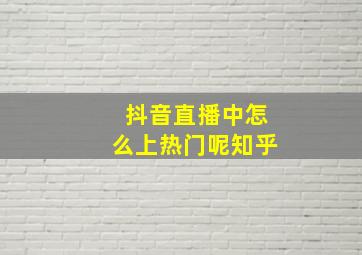 抖音直播中怎么上热门呢知乎